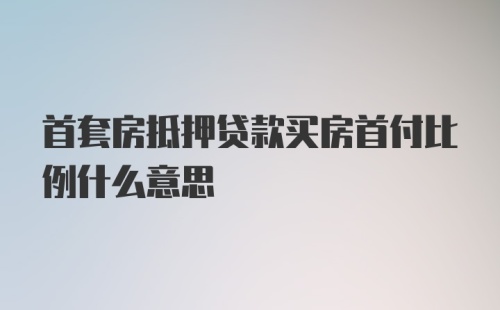 首套房抵押贷款买房首付比例什么意思